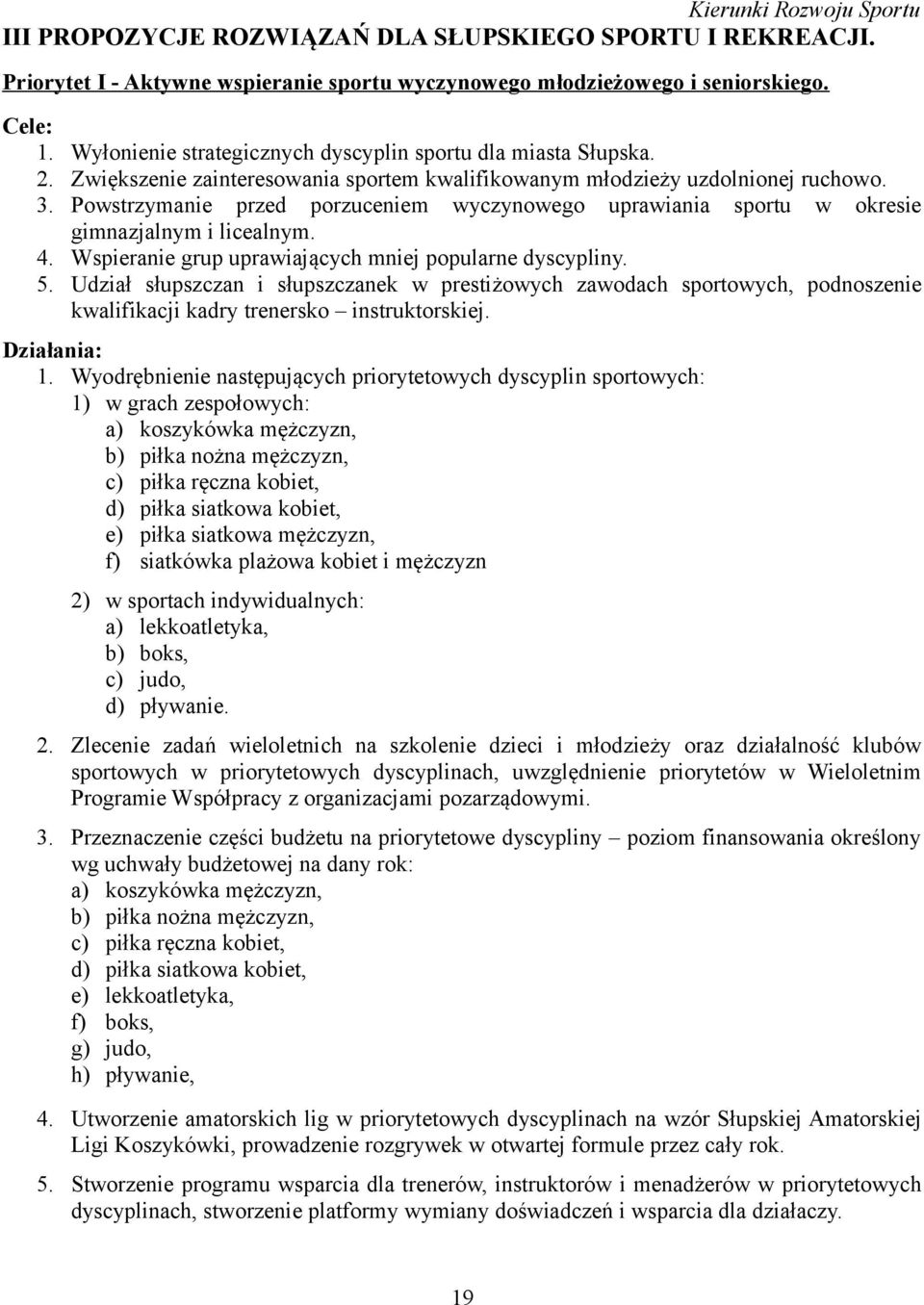 Kierunki Rozwoju Sportu

III PROPOZYCJE ROZWIĄZAŃ DLA SŁUPSKIEGO SPORTU I REKREACJI.

Priorytet I - Aktywne wspieranie sportu wyczynowego młodzieżowego i seniorskiego.

Cele:
1. Wyłonienie strategicznych dyscyplin sportu dla miasta Słupska.
2. Zwiększenie zainteresowania sportem kwalifikowanym młodzieży uzdolnionej ruchowo.
3. Powstrzymanie przed porzuceniem wyczynowego uprawiania sportu w okresie gimnazjalnym i licealnym.
4. Wspieranie grup uprawiających mniej popularne dyscypliny.
5. Udział słupszczan i słupszczanek w prestiżowych zawodach sportowych, podnoszenie kwalifikacji kadry trenersko – instruktorskiej.

Działania:
1. Wyodrębnienie następujących priorytetowych dyscyplin sportowych:
1) w grach zespołowych:
a) koszykówka mężczyzn,
b) piłka nożna mężczyzn,
c) piłka ręczna kobiet,
d) piłka siatkowa kobiet,
e) piłka siatkowa mężczyzn,
f) siatkówka plażowa kobiet i mężczyzn

2) w sportach indywidualnych:
a) lekkoatletyka,
b) boks,
c) judo,
d) pływanie.

2. Zlecenie zadań wieloletnich na szkolenie dzieci i młodzieży oraz działalność klubów sportowych w priorytetowych dyscyplinach, uwzględnienie priorytetów w Wieloletnim Programie Współpracy z organizacjami pozarządowymi.

3. Przeznaczenie części budżetu na priorytetowe dyscypliny – poziom finansowania określony wg uchwały budżetowej na dany rok:
a) koszykówka mężczyzn,
b) piłka nożna mężczyzn,
c) piłka ręczna kobiet,
d) piłka siatkowa kobiet,
e) lekkoatletyka,
f) boks,
g) judo,
h) pływanie,

4. Utworzenie amatorskich lig w priorytetowych dyscyplinach na wzór Słupskiej Amatorskiej Ligi Koszykówki, prowadzenie rozgrywek w otwartej formule przez cały rok.

5. Stworzenie programu wsparcia dla trenerów, instruktorów i menadżerów w priorytetowych dyscyplinach, stworzenie platformy wymiany doświadczeń i wsparcia dla działaczy.

19